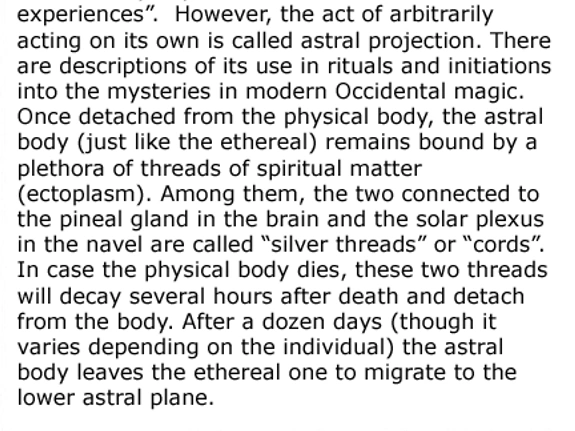 experiences". However, the act of arbitrarily acting on its own is called astral projection. There are descriptions of its use in rituals and initiations into the mysteries in modern Occidental magic. Once detached from the physical body, the astral body (just like the ethereal) remains bound by a plethora of threads of spiritual matter (ectoplasm). Among them, the two connected to the pineal gland in the brain and the solar plexus in the navel are called "silver threads" or "cords". In case the physical body dies, these two threads will decay several hours after death and detach from the body. After a dozen days (though it varies depending on the individual) the astral body leaves the ethereal one to migrate to the lower astral plane.